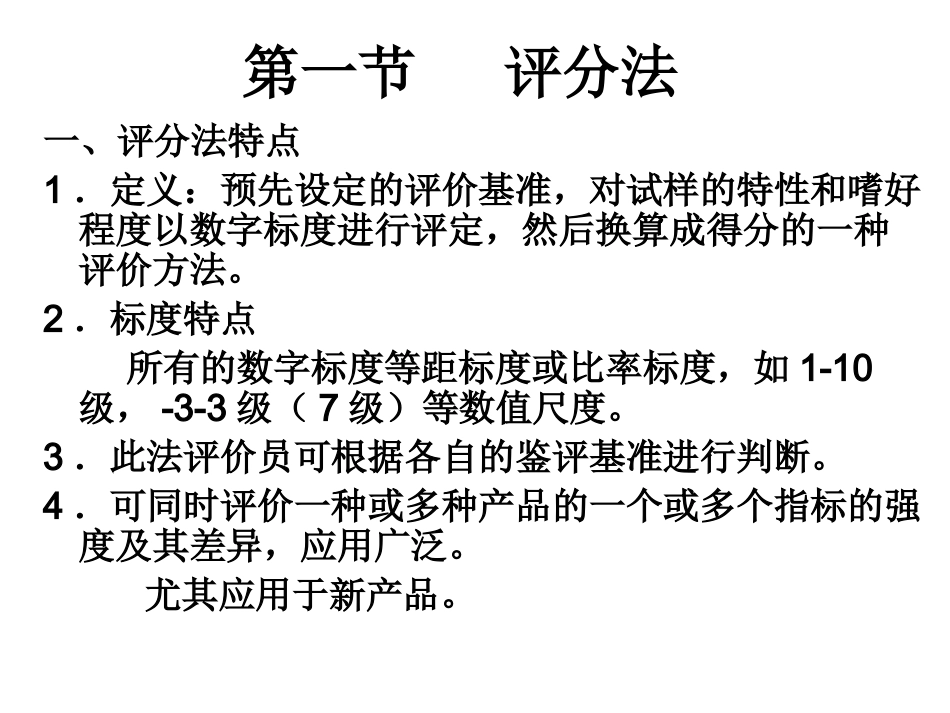 第一节　评分法

一、评分法特点

1．定义：预先设定的评价基准，对试样的特性和嗜好程度以数字标度进行评定，然后换算成得分的一种评价方法。

2．标度特点

所有的数字标度等距标度或比率标度，如 1-10 级， -3-3 级（ 7 级）等数值尺度。

3．此法评价员可根据各自的鉴评基准进行判断。

4．可同时评价一种或多种产品的一个或多个指标的强度及其差异，应用广泛。

尤其应用于新产品。